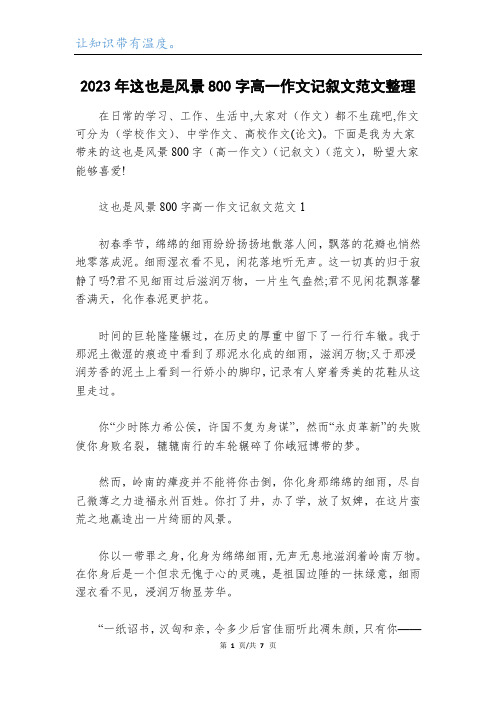 让知识带有温度。

2023年这也是风景800字高一作文记叙文范文整理

在日常的学习、工作、生活中,大家对（作文）都不生疏吧,作文可分为（学校作文）、中学作文、高校作文(论文)。下面是我为大家带来的这也是风景800字（高一作文）（记叙文）（范文），盼望大家能够喜爱!

这也是风景800字高一作文记叙文范文1

初春季节，绵绵的细雨纷纷扬扬地散落人间，飘落的花瓣也悄然地零落成泥。细雨湿衣看不见，闲花落地听无声。这一切真的归于寂静了吗?君不见细雨过后滋润万物，一片生气盎然;君不见闲花飘落馨香满天，化作春泥更护花。

时间的巨轮隆隆辗过，在历史的厚重中留下了一行行车辙。我于那泥土微湿的痕迹中看到了那泥水化成的细雨，滋润万物;又于那浸润芳香的泥土上看到一行娇小的脚印，记录有人穿着秀美的花鞋从这里走过。

你“少时陈力希公侯，许国不复为身谋”，然而“永贞革新”的失败使你身败名裂，辘辘南行的车轮辗碎了你峨冠博带的梦。

然而，岭南的瘴疫并不能将你击倒，你化身那绵绵的细雨，尽自己微薄之力造福永州百姓。你打了井，办了学，放了奴婢，在这片蛮荒之地赢造出一片绮丽的风景。

你以一带罪之身，化身为绵绵细雨，无声无息地滋润着岭南万物。在你身后是一个但求无愧于心的灵魂，是祖国边陲的一抹绿意，细雨湿衣看不见，浸润万物显芳华。

“一纸诏书，汉匈和亲，令多少后宫佳丽听此凋朱颜，只有你——

第 1 页/共 7 页